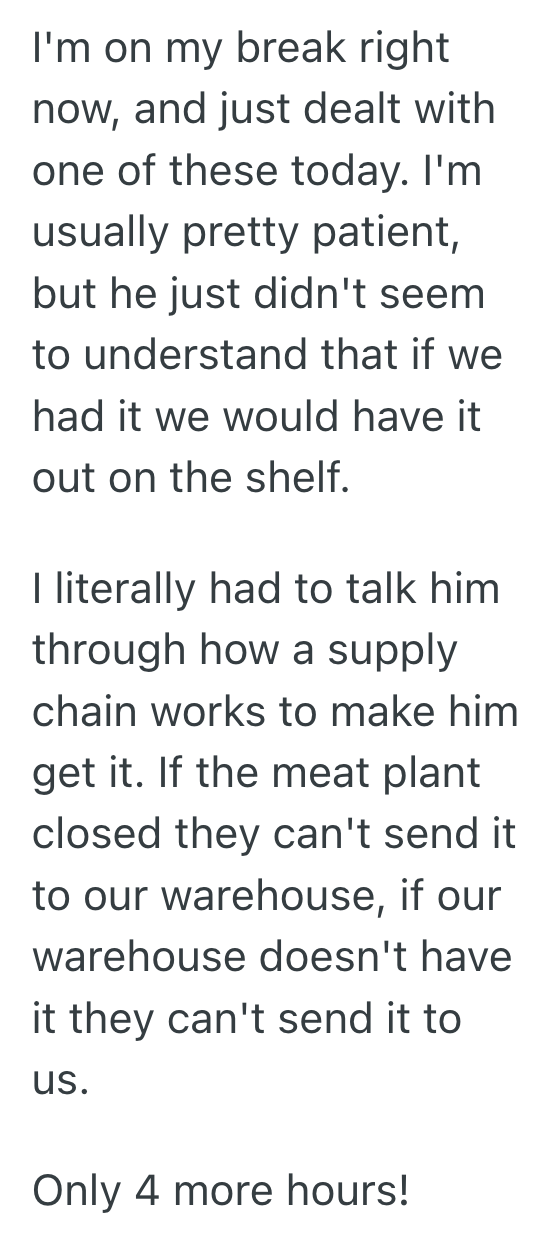 I'm on my break right now, and just dealt with one of these today. I'm usually pretty patient, but he just didn't seem to understand that if we had it we would have it out on the shelf.

I literally had to talk him through how a supply chain works to make him get it. If the meat plant closed they can't send it to our warehouse, if our warehouse doesn't have it they can't send it to us.

Only 4 more hours!